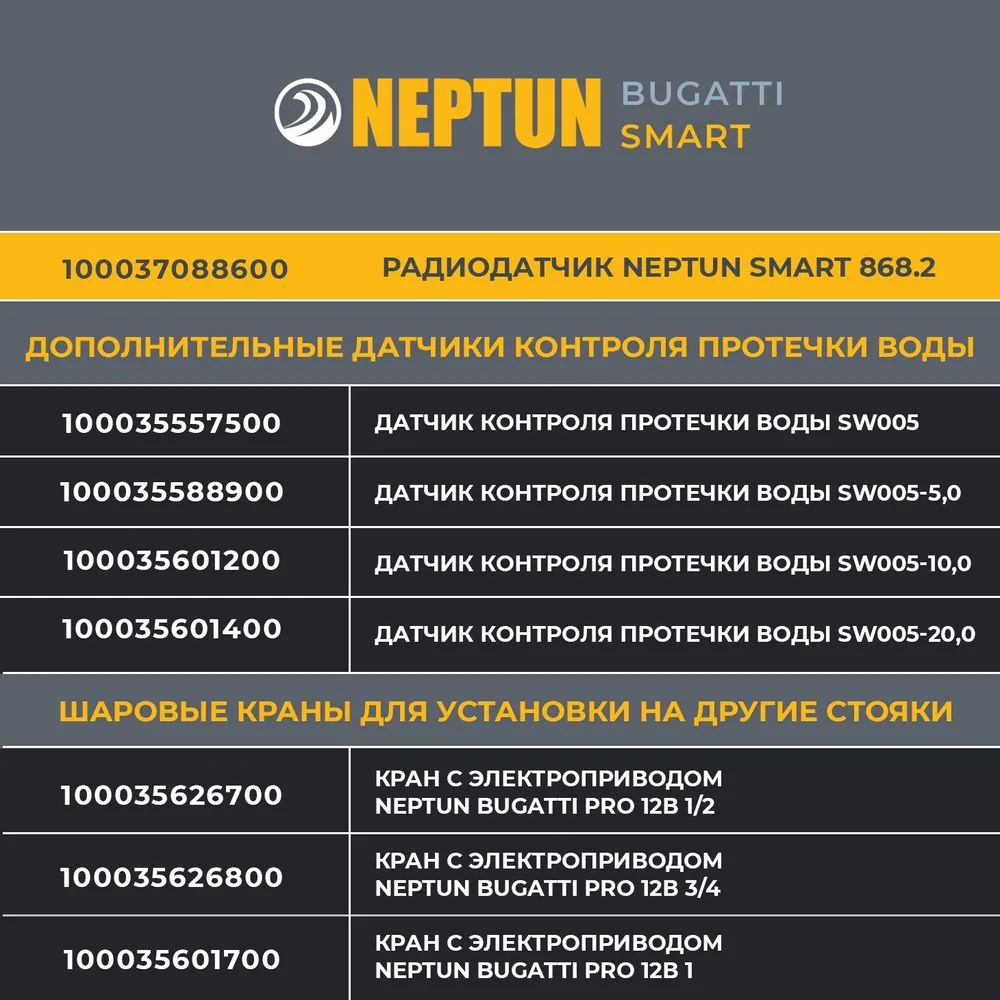 NEPTUN BUGATTI SMART

100037088600 РАДИОДАТЧИК NEPTUN SMART 868.2

ДОПОЛНИТЕЛЬНЫЕ ДАТЧИКИ КОНТРОЛЯ ПРОТЕЧКИ ВОДЫ

| 100035557500 | ДАТЧИК КОНТРОЛЯ ПРОТЕЧКИ ВОДЫ SW005 |
|---|---|
| 100035588900 | ДАТЧИК КОНТРОЛЯ ПРОТЕЧКИ ВОДЫ SW005-5,0 |
| 100035601200 | ДАТЧИК КОНТРОЛЯ ПРОТЕЧКИ ВОДЫ SW005-10,0 |
| 100035601400 | ДАТЧИК КОНТРОЛЯ ПРОТЕЧКИ ВОДЫ SW005-20,0 |

ШАРОВЫЕ КРАНЫ ДЛЯ УСТАНОВКИ НА ДРУГИЕ СТОЯКИ

| 100035626700 | КРАН С ЭЛЕКТРОПРИВОДОМ NEPTUN BUGATTI PRO 12В 1/2 |
|---|---|
| 100035626800 | КРАН С ЭЛЕКТРОПРИВОДОМ NEPTUN BUGATTI PRO 12В 3/4 |
| 100035601700 | КРАН С ЭЛЕКТРОПРИВОДОМ NEPTUN BUGATTI PRO 12В 1 |